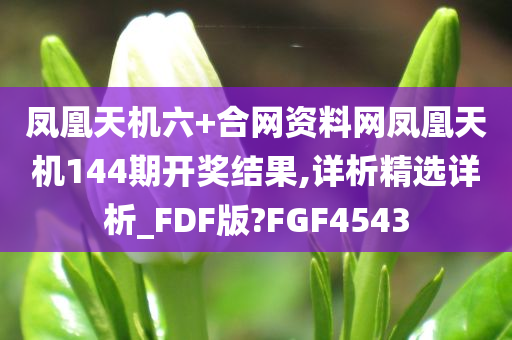 凤凰天机六+合网资料网凤凰天机144期开奖结果,详析精选详析_FDF版?FGF4543